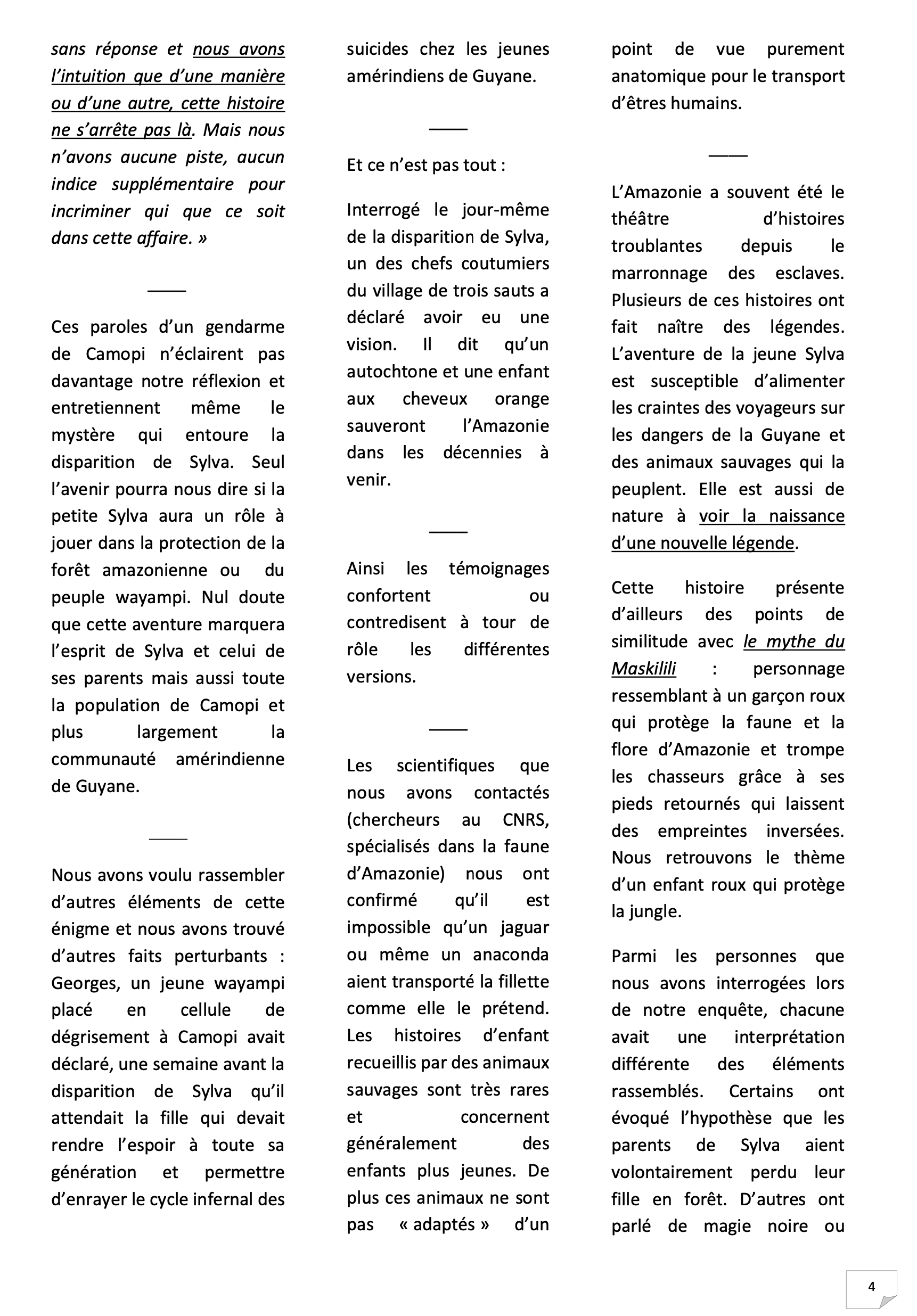 sans réponse et nous avons l'intuition que d'une manière ou d'une autre, cette histoire ne s'arrête pas là. Mais nous n'avons aucune piste, aucun indice supplémentaire pour incriminer qui que ce soit dans cette affaire. »

____

Ces paroles d'un gendarme de Camopi n'éclairent pas davantage notre réflexion et entretiennent même le mystère qui entoure la disparition de Sylva. Seul l'avenir pourra nous dire si la petite Sylva aura un rôle à jouer dans la protection de la forêt amazonienne ou du peuple wayampi. Nul doute que cette aventure marquera l'esprit de Sylva et celui de ses parents mais aussi toute la population de Camopi et plus largement la communauté amérindienne de Guyane.

____

Nous avons voulu rassembler d'autres éléments de cette énigme et nous avons trouvé d'autres faits perturbants : Georges, un jeune wayampi placé en cellule de dégrisement à Camopi avait déclaré, une semaine avant la disparition de Sylva qu'il attendait la fille qui devait rendre l'espoir à toute sa génération et permettre d'enrayer le cycle infernal des suicides chez les jeunes amérindiens de Guyane.

____

Et ce n'est pas tout :

Interrogé le jour-même de la disparition de Sylva, un des chefs coutumiers du village de trois sauts a déclaré avoir eu une vision. Il dit qu'un autochtone et une enfant aux cheveux orange sauveront l'Amazonie dans les décennies à venir.

____

Ainsi les témoignages confortent ou contredisent à tour de rôle les différentes versions.

____

Les scientifiques que nous avons contactés (chercheurs au CNRS, spécialisés dans la faune d'Amazonie) nous ont confirmé qu'il est impossible qu'un jaguar ou même un anaconda aient transporté la fillette comme elle le prétend. Les histoires d'enfant recueillis par des animaux sauvages sont très rares et concernent généralement des enfants plus jeunes. De plus ces animaux ne sont pas « adaptés » d'un point de vue purement anatomique pour le transport d'êtres humains.

____

L'Amazonie a souvent été le théâtre d'histoires troublantes depuis le marronnage des esclaves. Plusieurs de ces histoires ont fait naître des légendes. L'aventure de la jeune Sylva est susceptible d'alimenter les craintes des voyageurs sur les dangers de la Guyane et des animaux sauvages qui la peuplent. Elle est aussi de nature à voir la naissance d'une nouvelle légende.

Cette histoire présente d'ailleurs des points de similitude avec le mythe du Maskilili : personnage ressemblant à un garçon roux qui protège la faune et la flore d'Amazonie et trompe les chasseurs grâce à ses pieds retournés qui laissent des empreintes inversées. Nous retrouvons le thème d'un enfant roux qui protège la jungle.

Parmi les personnes que nous avons interrogées lors de notre enquête, chacune avait une interprétation différente des éléments rassemblés. Certains ont évoqué l'hypothèse que les parents de Sylva aient volontairement perdu leur fille en forêt. D'autres ont parlé de magie noire ou

4